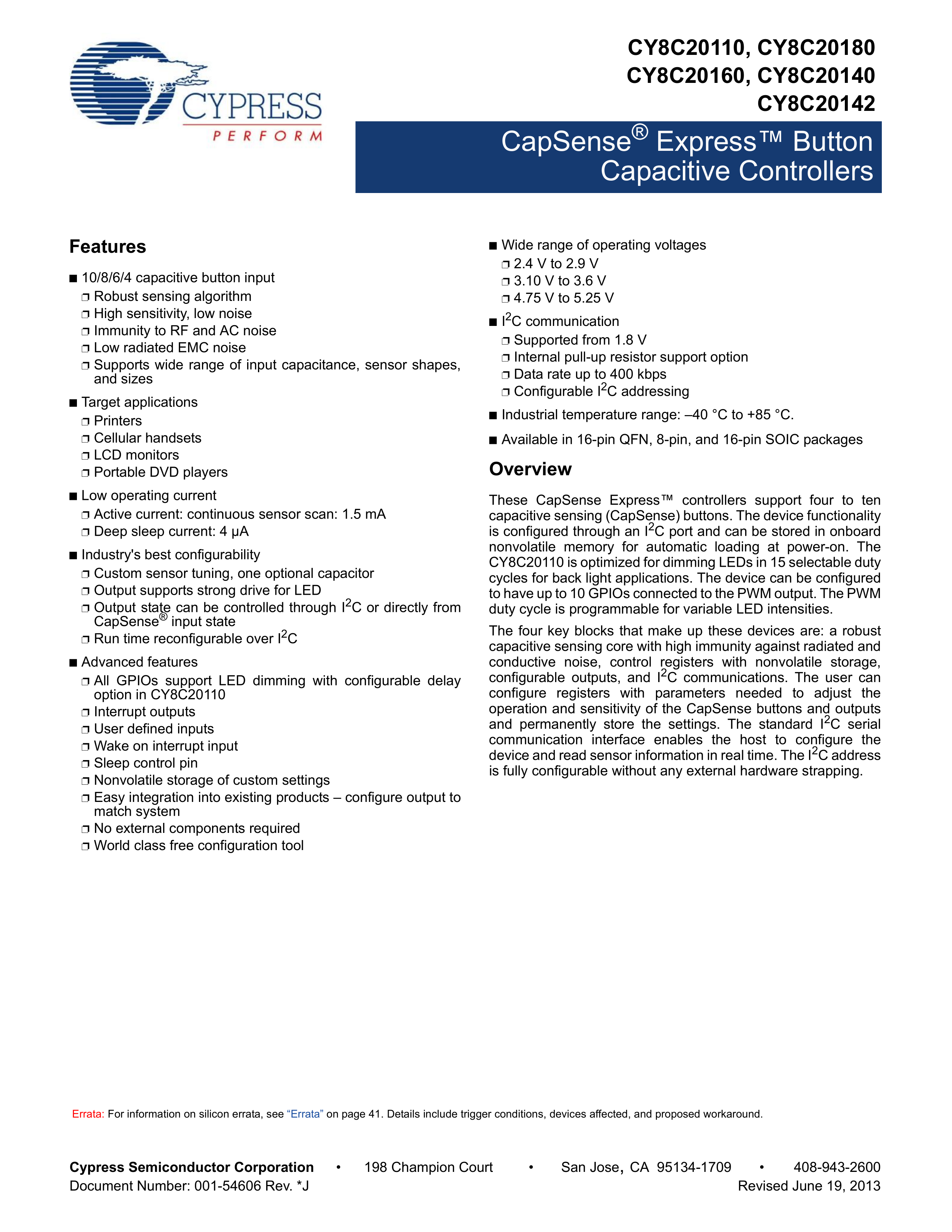 CYPRESS
PERFORM

CY8C20110, CY8C20180
CY8C20160, CY8C20140
CY8C20142

CapSense® Express™ Button Capacitive Controllers

Features

■ 10/8/6/4 capacitive button input
❐ Robust sensing algorithm
❐ High sensitivity, low noise
❐ Immunity to RF and AC noise
❐ Low radiated EMC noise
❐ Supports wide range of input capacitance, sensor shapes, and sizes

■ Target applications
❐ Printers
❐ Cellular handsets
❐ LCD monitors
❐ Portable DVD players

■ Low operating current
❐ Active current: continuous sensor scan: 1.5 mA
❐ Deep sleep current: 4 µA

■ Industry's best configurability
❐ Custom sensor tuning, one optional capacitor
❐ Output supports strong drive for LED
❐ Output state can be controlled through $I^2C$ or directly from CapSense® input state
❐ Run time reconfigurable over $I^2C$

■ Advanced features
❐ All GPIOs support LED dimming with configurable delay option in CY8C20110
❐ Interrupt outputs
❐ User defined inputs
❐ Wake on interrupt input
❐ Sleep control pin
❐ Nonvolatile storage of custom settings
❐ Easy integration into existing products – configure output to match system
❐ No external components required
❐ World class free configuration tool

■ Wide range of operating voltages
❐ 2.4 V to 2.9 V
❐ 3.10 V to 3.6 V
❐ 4.75 V to 5.25 V

■ $I^2C$ communication
❐ Supported from 1.8 V
❐ Internal pull-up resistor support option
❐ Data rate up to 400 kbps
❐ Configurable $I^2C$ addressing

■ Industrial temperature range: –40 °C to +85 °C.

■ Available in 16-pin QFN, 8-pin, and 16-pin SOIC packages

Overview

These CapSense Express™ controllers support four to ten capacitive sensing (CapSense) buttons. The device functionality is configured through an $I^2C$ port and can be stored in onboard nonvolatile memory for automatic loading at power-on. The CY8C20110 is optimized for dimming LEDs in 15 selectable duty cycles for back light applications. The device can be configured to have up to 10 GPIOs connected to the PWM output. The PWM duty cycle is programmable for variable LED intensities.

The four key blocks that make up these devices are: a robust capacitive sensing core with high immunity against radiated and conductive noise, control registers with nonvolatile storage, configurable outputs, and $I^2C$ communications. The user can configure registers with parameters needed to adjust the operation and sensitivity of the CapSense buttons and outputs and permanently store the settings. The standard $I^2C$ serial communication interface enables the host to configure the device and read sensor information in real time. The $I^2C$ address is fully configurable without any external hardware strapping.

Errata: For information on silicon errata, see “Errata” on page 41. Details include trigger conditions, devices affected, and proposed workaround.

Cypress Semiconductor Corporation • 198 Champion Court • San Jose, CA 95134-1709 • 408-943-2600
Document Number: 001-54606 Rev. *J Revised June 19, 2013